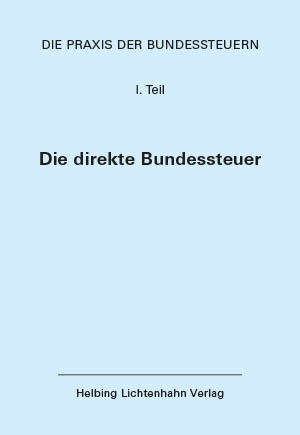 DIE PRAXIS DER BUNDESSTEUERN

I. Teil

Die direkte Bundessteuer

Helbing Lichtenhahn Verlag